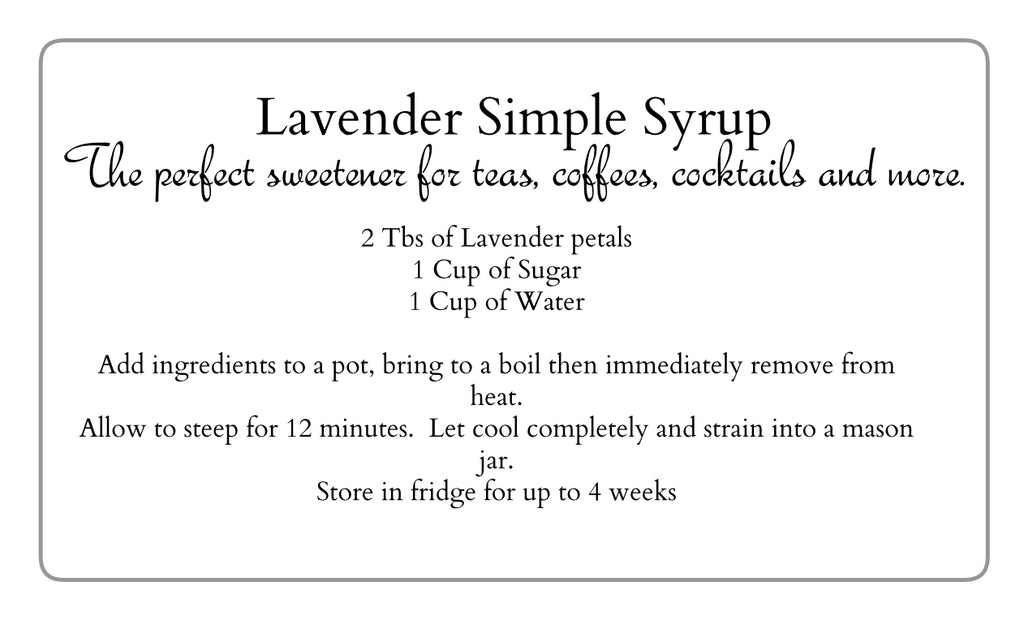 Lavender Simple Syrup
The perfect sweetener for teas, coffees, cocktails and more.

2 Tbs of Lavender petals
1 Cup of Sugar
1 Cup of Water

Add ingredients to a pot, bring to a boil then immediately remove from heat.
Allow to steep for 12 minutes. Let cool completely and strain into a mason jar.
Store in fridge for up to 4 weeks